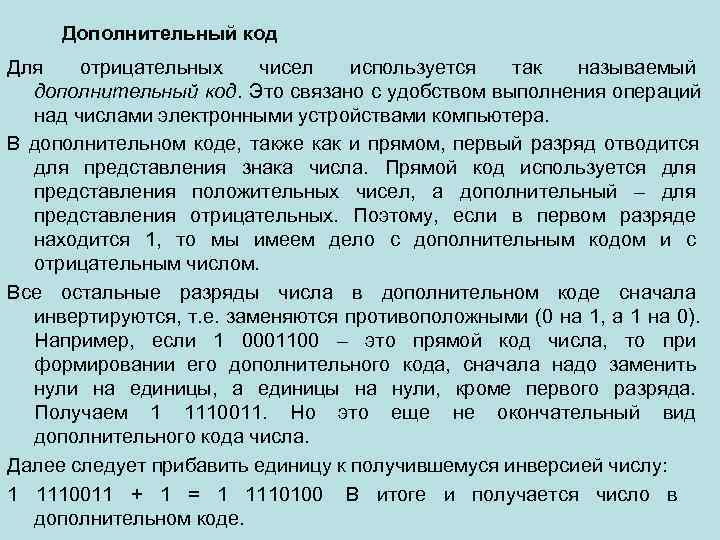 Дополнительный код

Для отрицательных чисел используется так называемый дополнительный код. Это связано с удобством выполнения операций над числами электронными устройствами компьютера.

В дополнительном коде, также как и прямом, первый разряд отводится для представления знака числа. Прямой код используется для представления положительных чисел, а дополнительный – для представления отрицательных. Поэтому, если в первом разряде находится 1, то мы имеем дело с дополнительным кодом и с отрицательным числом.

Все остальные разряды числа в дополнительном коде сначала инвертируются, т.е. заменяются противоположными (0 на 1, а 1 на 0). Например, если 1 0001100 – это прямой код числа, то при формировании его дополнительного кода, сначала надо заменить нули на единицы, а единицы на нули, кроме первого разряда. Получаем 1 1110011. Но это еще не окончательный вид дополнительного кода числа.

Далее следует прибавить единицу к получившемуся инверсией числу:

1 1110011 + 1 = 1 1110100 В итоге и получается число в дополнительном коде.